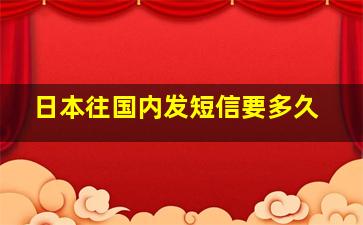 日本往国内发短信要多久